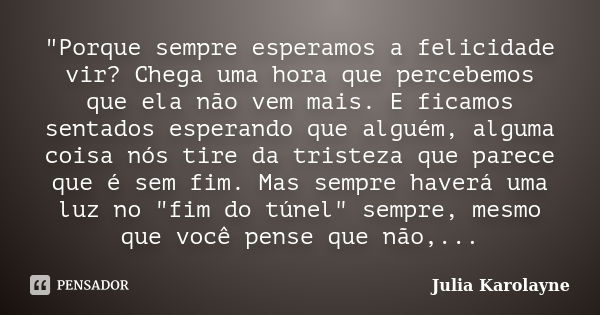 "Porque sempre esperamos a felicidade vir? Chega uma hora que percebemos que ela não vem mais. E ficamos sentados esperando que alguém, alguma coisa nós tire da tristeza que parece que é sem fim. Mas sempre haverá uma luz no "fim do túnel" sempre, mesmo que você pense que não,...

PENSADOR

Julia Karolayne